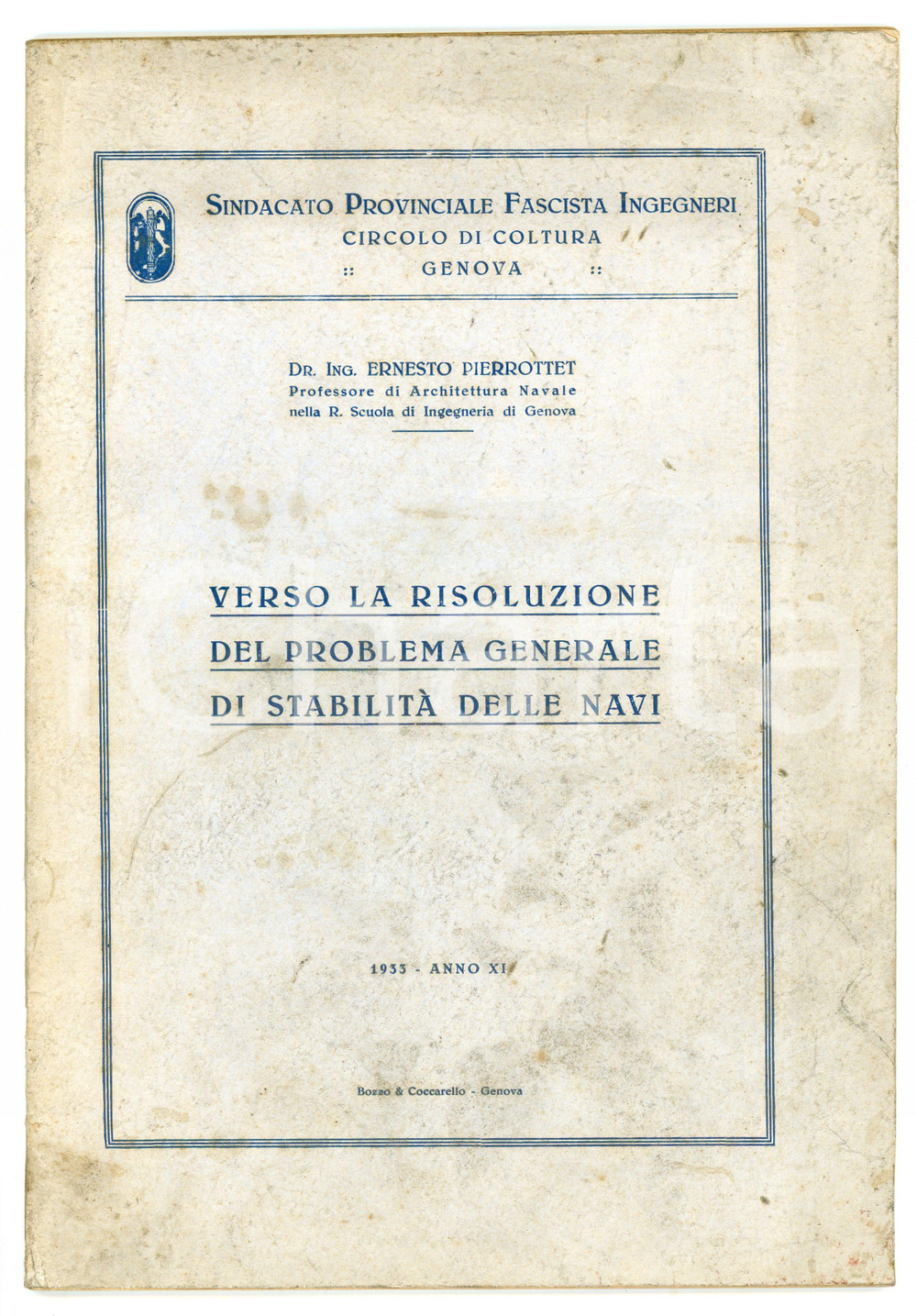 SINDACATO PROVINCIALE FASCISTA INGEGNERI
CIRCOLO DI COLTURA
:: GENOVA ::

DR. ING. ERNESTO PIERROTTET
Professore di Architettura Navale
nella R. Scuola di Ingegneria di Genova

VERSO LA RISOLUZIONE
DEL PROBLEMA GENERALE
DI STABILITÀ DELLE NAVI

1933 - ANNO XI

Bozzo & Coccarello - Genova